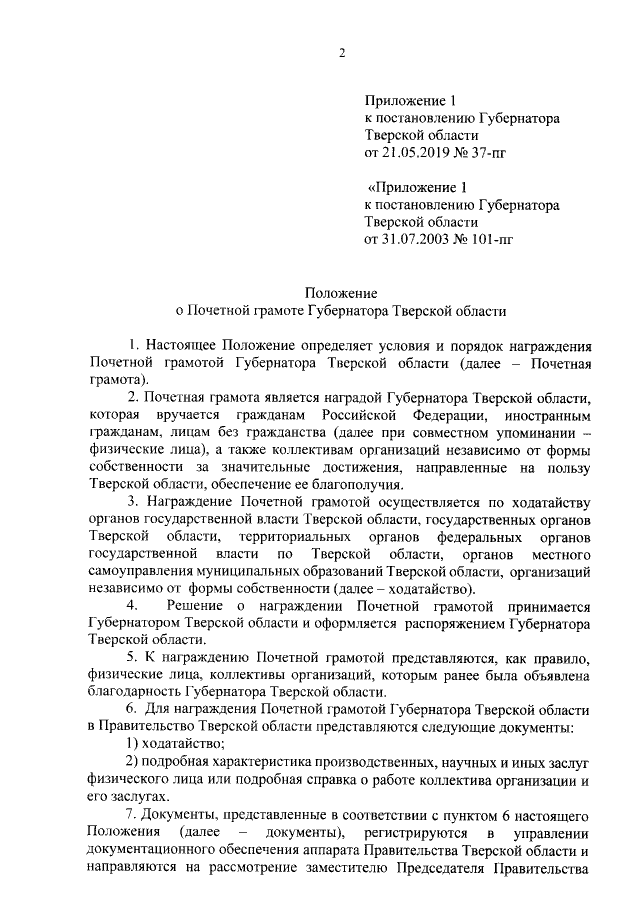 2

Приложение 1
к постановлению Губернатора
Тверской области
от 21.05.2019 № 37-пг

«Приложение 1
к постановлению Губернатора
Тверской области
от 31.07.2003 № 101-пг

Положение
о Почетной грамоте Губернатора Тверской области

1. Настоящее Положение определяет условия и порядок награждения Почетной грамотой Губернатора Тверской области (далее – Почетная грамота).

2. Почетная грамота является наградой Губернатора Тверской области, которая вручается гражданам Российской Федерации, иностранным гражданам, лицам без гражданства (далее при совместном упоминании – физические лица), а также коллективам организаций независимо от формы собственности за значительные достижения, направленные на пользу Тверской области, обеспечение ее благополучия.

3. Награждение Почетной грамотой осуществляется по ходатайству органов государственной власти Тверской области, государственных органов Тверской области, территориальных органов федеральных органов государственной власти по Тверской области, органов местного самоуправления муниципальных образований Тверской области, организаций независимо от формы собственности (далее – ходатайство).

4. Решение о награждении Почетной грамотой принимается Губернатором Тверской области и оформляется распоряжением Губернатора Тверской области.

5. К награждению Почетной грамотой представляются, как правило, физические лица, коллективы организаций, которым ранее была объявлена благодарность Губернатора Тверской области.

6. Для награждения Почетной грамотой Губернатора Тверской области в Правительство Тверской области представляются следующие документы:

1) ходатайство;

2) подробная характеристика производственных, научных и иных заслуг физического лица или подробная справка о работе коллектива организации и его заслугах.

7. Документы, представленные в соответствии с пунктом 6 настоящего Положения (далее – документы), регистрируются в управлении документационного обеспечения аппарата Правительства Тверской области и направляются на рассмотрение заместителю Председателя Правительства